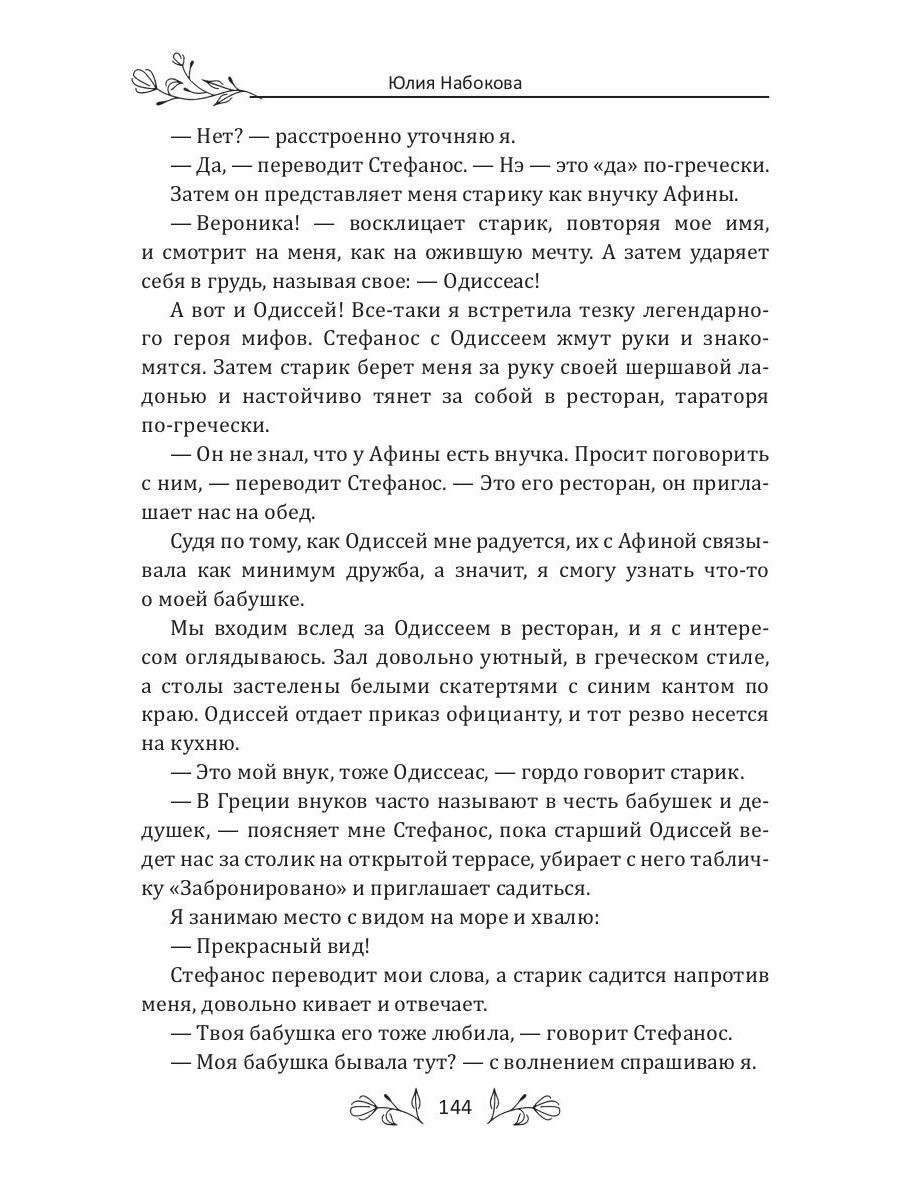 Юлия Набокова

— Нет? — расстроенно уточняю я.

— Да, — переводит Стефанос. — Нэ — это «да» по-гречески.

Затем он представляет меня старику как внучку Афины.

— Вероника! — восклицает старик, повторяя мое имя, и смотрит на меня, как на ожившую мечту. А затем ударяет себя в грудь, называя свое: — Одиссеас!

А вот и Одиссей! Все-таки я встретила тезку легендарного героя мифов. Стефанос с Одиссеем жмут руки и знакомятся. Затем старик берет меня за руку своей шершавой ладонью и настойчиво тянет за собой в ресторан, тараторя по-гречески.

— Он не знал, что у Афины есть внучка. Просит поговорить с ним, — переводит Стефанос. — Это его ресторан, он приглашает нас на обед.

Судя по тому, как Одиссей мне радуется, их с Афиной связывала как минимум дружба, а значит, я смогу узнать что-то о моей бабушке.

Мы входим вслед за Одиссеем в ресторан, и я с интересом оглядываюсь. Зал довольно уютный, в греческом стиле, а столы застелены белыми скатертями с синим кантом по краю. Одиссей отдает приказ официанту, и тот резво несется на кухню.

— Это мой внук, тоже Одиссеас, — гордо говорит старик.

— В Греции внуков часто называют в честь бабушек и дедушек, — поясняет мне Стефанос, пока старший Одиссей ведет нас за столик на открытой террасе, убирает с него табличку «Забронировано» и приглашает садиться.

Я занимаю место с видом на море и хвалю:

— Прекрасный вид!

Стефанос переводит мои слова, а старик садится напротив меня, довольно кивает и отвечает.

— Твоя бабушка его тоже любила, — говорит Стефанос.

— Моя бабушка бывала тут? — с волнением спрашиваю я.

144